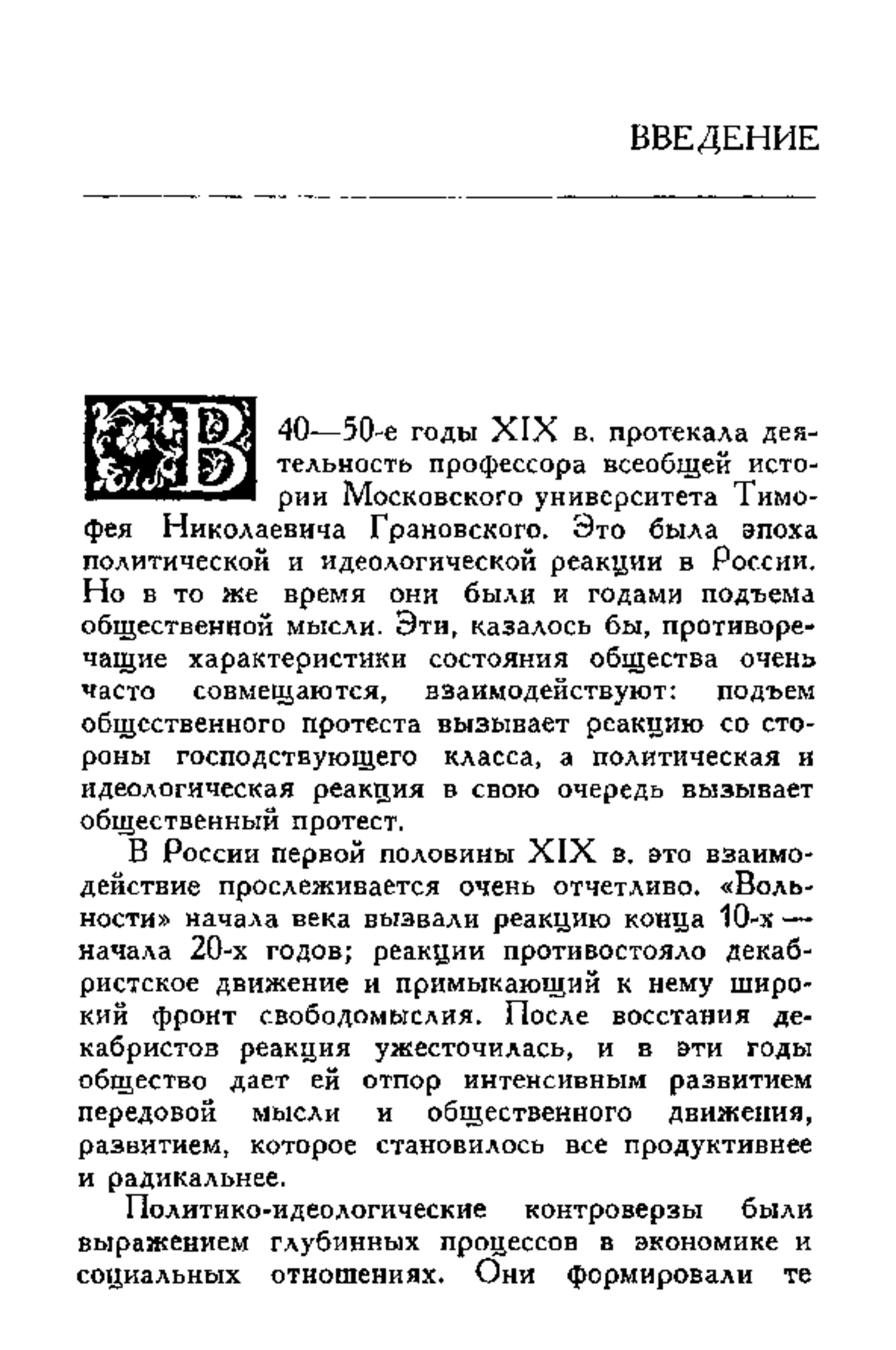 ВВЕДЕНИЕ

В 40—50-е годы XIX в. протекала деятельность профессора всеобщей истории Московского университета Тимофея Николаевича Грановского. Это была эпоха политической и идеологической реакции в России. Но в то же время они были и годами подъема общественной мысли. Эти, казалось бы, противоречащие характеристики состояния общества очень часто совмещаются, взаимодействуют: подъем общественного протеста вызывает реакцию со стороны господствующего класса, а политическая и идеологическая реакция в свою очередь вызывает общественный протест.

В России первой половины XIX в. это взаимодействие прослеживается очень отчетливо. «Вольности» начала века вызвали реакцию конца 10-х — начала 20-х годов; реакции противостояло декабристское движение и примыкающий к нему широкий фронт свободомыслия. После восстания декабристов реакция ужесточилась, и в эти годы общество дает ей отпор интенсивным развитием передовой мысли и общественного движения, развитием, которое становилось все продуктивнее и радикальнее.

Политико-идеологические контроверзы были выражением глубинных процессов в экономике и социальных отношениях. Они формировали те